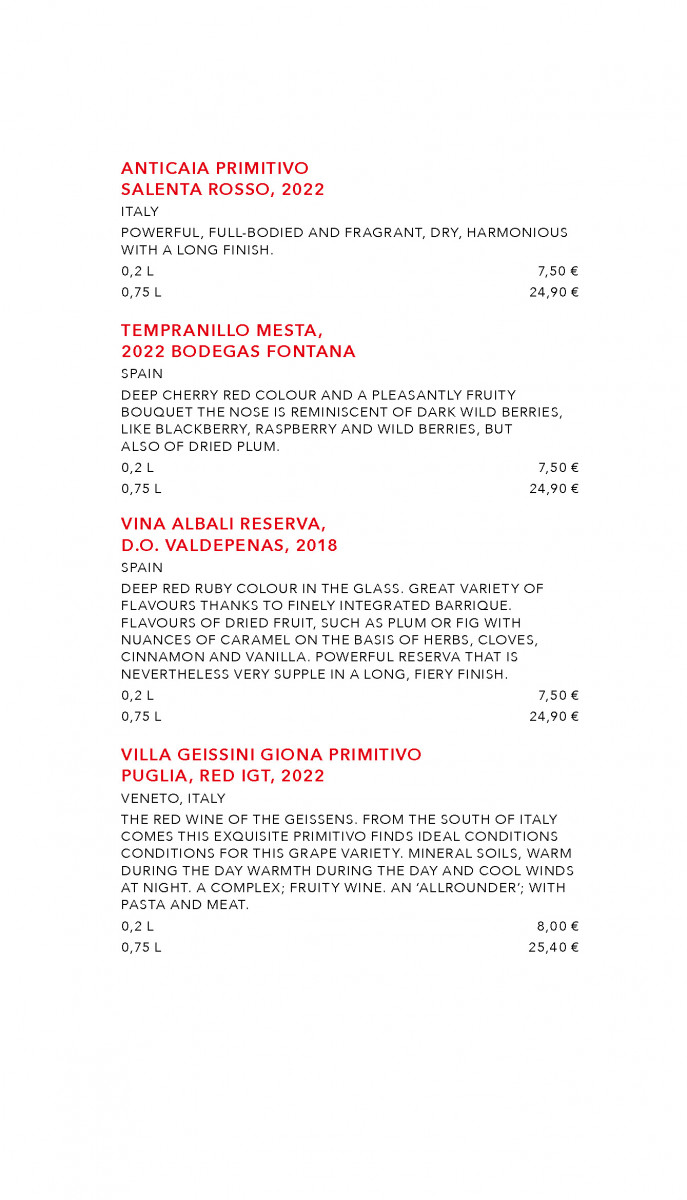 ANTICAIA PRIMITIVO
SALENTA ROSSO, 2022

ITALY

POWERFUL, FULL-BODIED AND FRAGRANT, DRY, HARMONIOUS WITH A LONG FINISH.

0,2 L 7,50 €
0,75 L 24,90 €

TEMPRANILLO MESTA,
2022 BODEGAS FONTANA

SPAIN

DEEP CHERRY RED COLOUR AND A PLEASANTLY FRUITY BOUQUET THE NOSE IS REMINISCENT OF DARK WILD BERRIES, LIKE BLACKBERRY, RASPBERRY AND WILD BERRIES, BUT ALSO OF DRIED PLUM.

0,2 L 7,50 €
0,75 L 24,90 €

VINA ALBALI RESERVA,
D.O. VALDEPENAS, 2018

SPAIN

DEEP RED RUBY COLOUR IN THE GLASS. GREAT VARIETY OF FLAVOURS THANKS TO FINELY INTEGRATED BARRIQUE. FLAVOURS OF DRIED FRUIT, SUCH AS PLUM OR FIG WITH NUANCES OF CARAMEL ON THE BASIS OF HERBS, CLOVES, CINNAMON AND VANILLA. POWERFUL RESERVA THAT IS NEVERTHELESS VERY SUPPLE IN A LONG, FIERY FINISH.

0,2 L 7,50 €
0,75 L 24,90 €

VILLA GEISSINI GIONA PRIMITIVO
PUGLIA, RED IGT, 2022

VENETO, ITALY

THE RED WINE OF THE GEISSENS. FROM THE SOUTH OF ITALY COMES THIS EXQUISITE PRIMITIVO FINDS IDEAL CONDITIONS CONDITIONS FOR THIS GRAPE VARIETY. MINERAL SOILS, WARM DURING THE DAY WARMTH DURING THE DAY AND COOL WINDS AT NIGHT. A COMPLEX; FRUITY WINE. AN 'ALLROUNDER'; WITH PASTA AND MEAT.

0,2 L 8,00 €
0,75 L 25,40 €